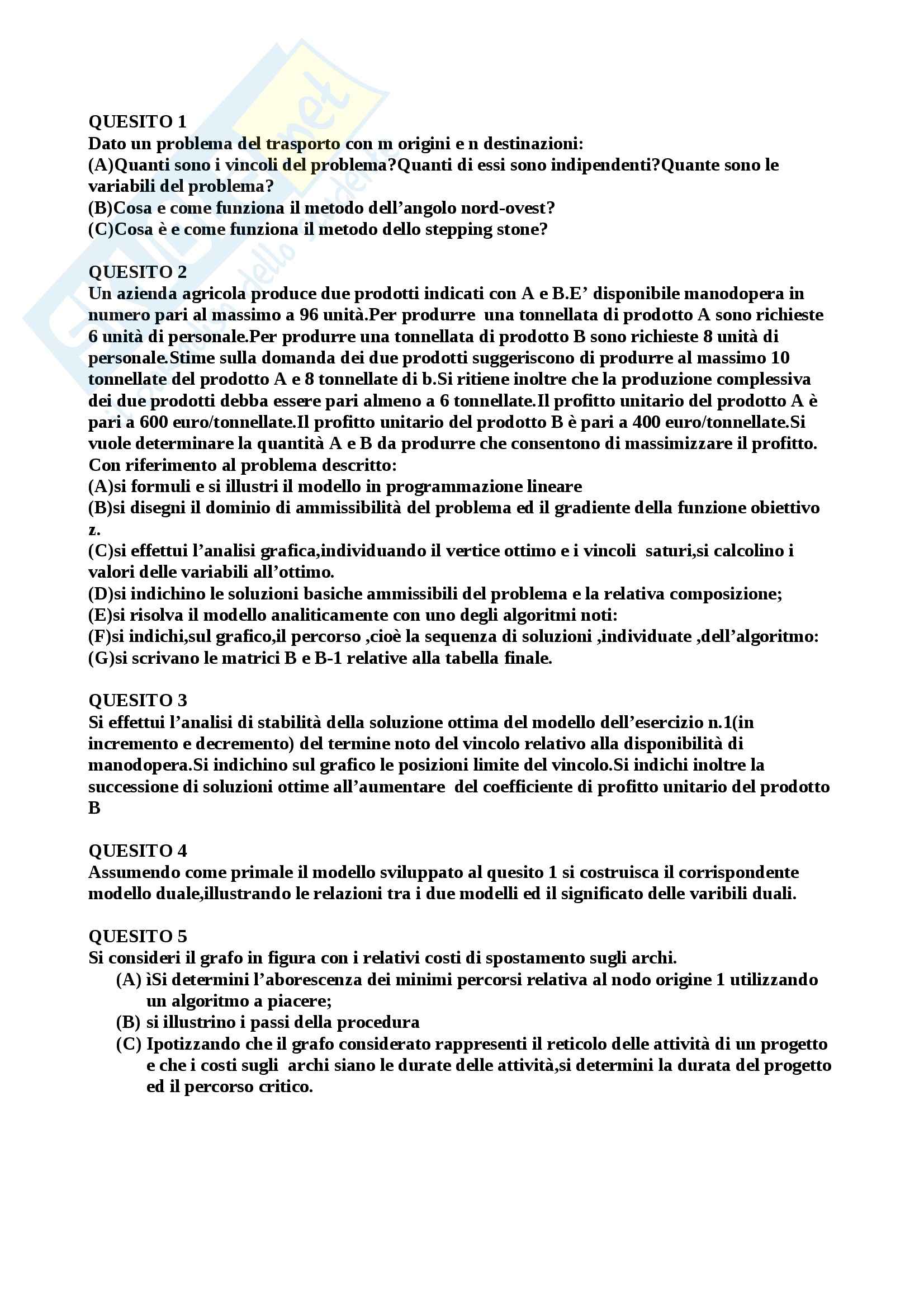 QUESITO 1
Dato un problema del trasporto con m origini e n destinazioni:
(A)Quanti sono i vincoli del problema?Quanti di essi sono indipendenti?Quante sono le variabili del problema?
(B)Cosa e come funziona il metodo dell'angolo nord-ovest?
(C)Cosa è e come funziona il metodo dello stepping stone?

QUESITO 2
Un azienda agricola produce due prodotti indicati con A e B.E' disponibile manodopera in numero pari al massimo a 96 unità.Per produrre una tonnellata di prodotto A sono richieste 6 unità di personale.Per produrre una tonnellata di prodotto B sono richieste 8 unità di personale.Stime sulla domanda dei due prodotti suggeriscono di produrre al massimo 10 tonnellate del prodotto A e 8 tonnellate di b.Si ritiene inoltre che la produzione complessiva dei due prodotti debba essere pari almeno a 6 tonnellate.Il profitto unitario del prodotto A è pari a 600 euro/tonnellate.Il profitto unitario del prodotto B è pari a 400 euro/tonnellate.Si vuole determinare la quantità A e B da produrre che consentono di massimizzare il profitto.
Con riferimento al problema descritto:
(A)si formuli e si illustri il modello in programmazione lineare
(B)si disegni il dominio di ammissibilità del problema ed il gradiente della funzione obiettivo z.
(C)si effettui l'analisi grafica,individuando il vertice ottimo e i vincoli saturi,si calcolino i valori delle variabili all'ottimo.
(D)si indichino le soluzioni basiche ammissibili del problema e la relativa composizione;
(E)si risolva il modello analiticamente con uno degli algoritmi noti:
(F)si indichi,sul grafico,il percorso ,cioè la sequenza di soluzioni ,individuate ,dell'algoritmo:
(G)si scrivano le matrici B e B-1 relative alla tabella finale.

QUESITO 3
Si effettui l'analisi di stabilità della soluzione ottima del modello dell'esercizio n.1(in incremento e decremento) del termine noto del vincolo relativo alla disponibilità di manodopera.Si indichino sul grafico le posizioni limite del vincolo.Si indichi inoltre la successione di soluzioni ottime all'aumentare del coefficiente di profitto unitario del prodotto B

QUESITO 4
Assumendo come primale il modello sviluppato al quesito 1 si costruisca il corrispondente modello duale,illustrando le relazioni tra i due modelli ed il significato delle varibili duali.

QUESITO 5
Si consideri il grafo in figura con i relativi costi di spostamento sugli archi.
(A) ìSi determini l'aborescenza dei minimi percorsi relativa al nodo origine 1 utilizzando un algoritmo a piacere;
(B) si illustrino i passi della procedura
(C) Ipotizzando che il grafo considerato rappresenti il reticolo delle attività di un progetto e che i costi sugli archi siano le durate delle attività,si determini la durata del progetto ed il percorso critico.